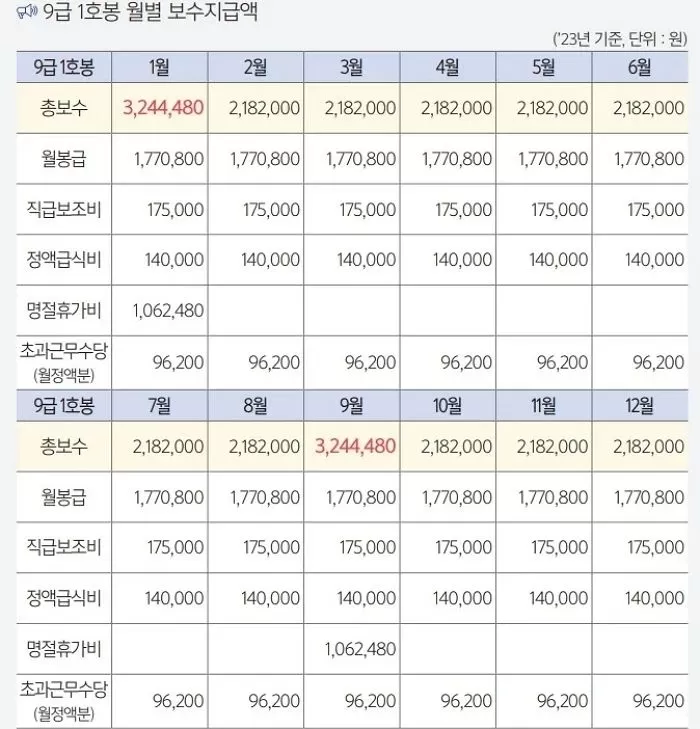 9급 1호봉 월별 보수지급액

('23년 기준, 단위 : 원)

| 9급 1호봉 | 1월 | 2월 | 3월 | 4월 | 5월 | 6월 |
|---|---|---|---|---|---|---|
| 총보수 | 3,244,480 | 2,182,000 | 2,182,000 | 2,182,000 | 2,182,000 | 2,182,000 |
| 월봉급 | 1,770,800 | 1,770,800 | 1,770,800 | 1,770,800 | 1,770,800 | 1,770,800 |
| 직급보조비 | 175,000 | 175,000 | 175,000 | 175,000 | 175,000 | 175,000 |
| 정액급식비 | 140,000 | 140,000 | 140,000 | 140,000 | 140,000 | 140,000 |
| 명절휴가비 | 1,062,480 | | | | | |
| 초과근무수당 (월정액분) | 96,200 | 96,200 | 96,200 | 96,200 | 96,200 | 96,200 |
| 9급 1호봉 | 7월 | 8월 | 9월 | 10월 | 11월 | 12월 |
| 총보수 | 2,182,000 | 2,182,000 | 3,244,480 | 2,182,000 | 2,182,000 | 2,182,000 |
| 월봉급 | 1,770,800 | 1,770,800 | 1,770,800 | 1,770,800 | 1,770,800 | 1,770,800 |
| 직급보조비 | 175,000 | 175,000 | 175,000 | 175,000 | 175,000 | 175,000 |
| 정액급식비 | 140,000 | 140,000 | 140,000 | 140,000 | 140,000 | 140,000 |
| 명절휴가비 | | | 1,062,480 | | | |
| 초과근무수당 (월정액분) | 96,200 | 96,200 | 96,200 | 96,200 | 96,200 | 96,200 |